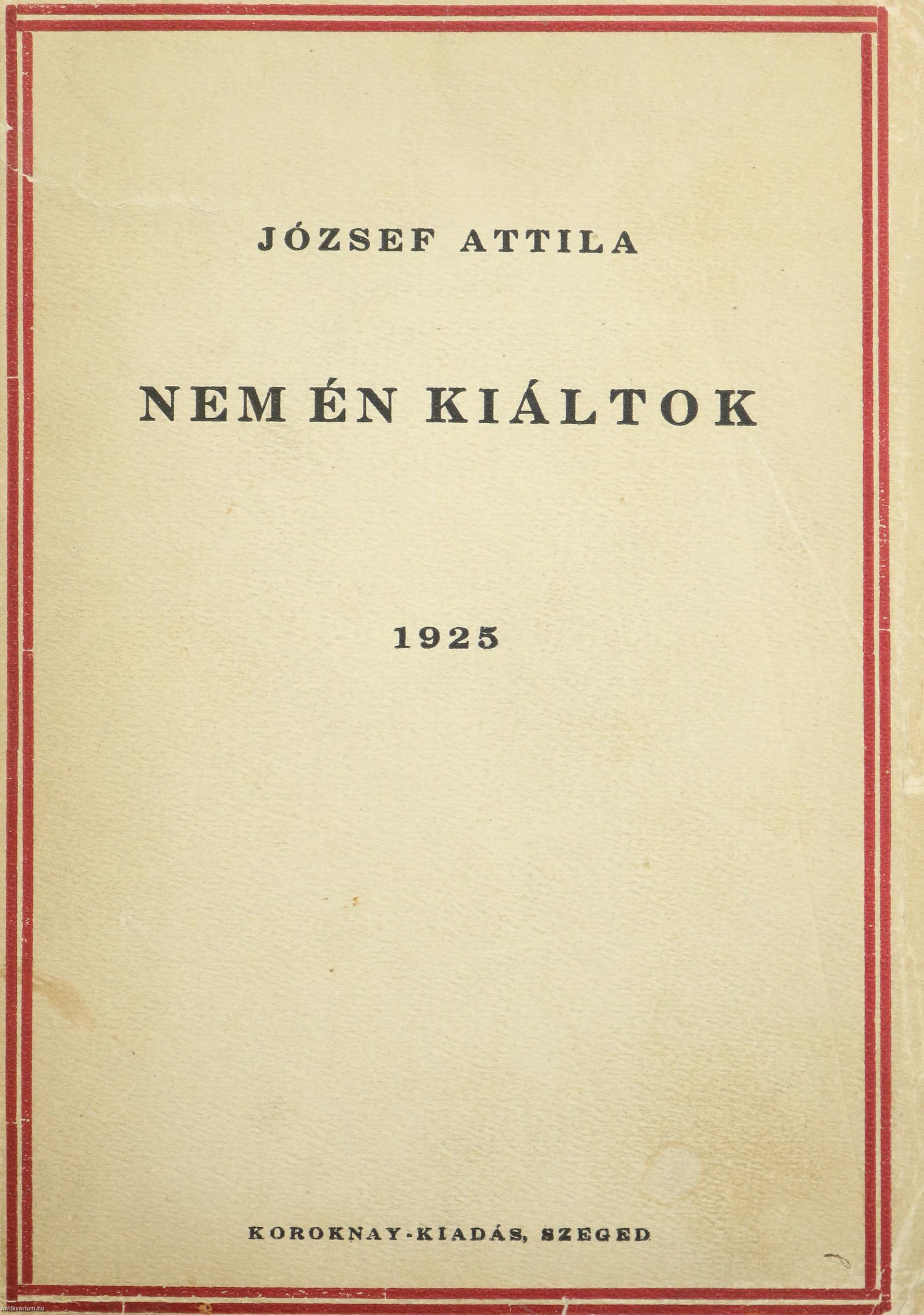 JÓZSEF ATTILA

NEM ÉN KIÁLTOK

1925

KOROKNAY-KIADÁS, SZEGED

Antikvárium.hu